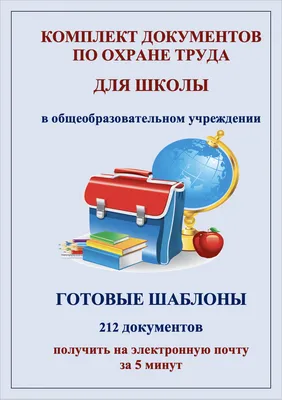 КОМПЛЕКТ ДОКУМЕНТОВ ПО ОХРАНЕ ТРУДА

ДЛЯ ШКОЛЫ

в общеобразовательном учреждении

ГОТОВЫЕ ШАБЛОНЫ

212 документов

получить на электронную почту за 5 минут